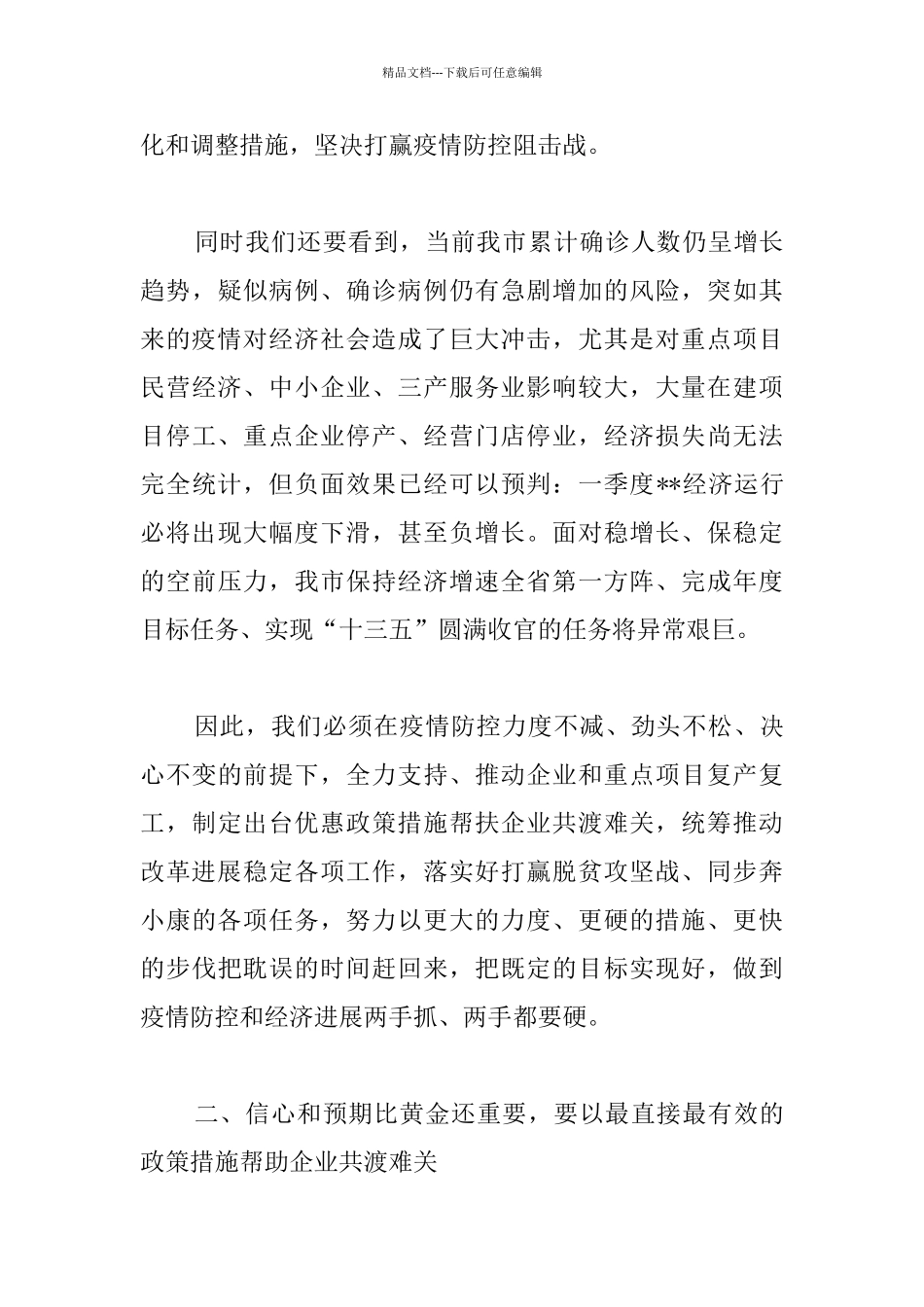 精品文档---下载后可任意编辑

化和调整措施，坚决打赢疫情防控阻击战。

同时我们还要看到，当前我市累计确诊人数仍呈增长趋势，疑似病例、确诊病例仍有急剧增加的风险，突如其来的疫情对经济社会造成了巨大冲击，尤其是对重点项目民营经济、中小企业、三产服务业影响较大，大量在建项目停工、重点企业停产、经营门店停业，经济损失尚无法完全统计，但负面效果已经可以预判：一季度**经济运行必将出现大幅度下滑，甚至负增长。面对稳增长、保稳定的空前压力，我市保持经济增速全省第一方阵、完成年度目标任务、实现“十三五”圆满收官的任务将异常艰巨。

因此，我们必须在疫情防控力度不减、劲头不松、决心不变的前提下，全力支持、推动企业和重点项目复产复工，制定出台优惠政策措施帮扶企业共渡难关，统筹推动改革进展稳定各项工作，落实好打赢脱贫攻坚战、同步奔小康的各项任务，努力以更大的力度、更硬的措施、更快的步伐把耽误的时间赶回来，把既定的目标实现好，做到疫情防控和经济进展两手抓、两手都要硬。

二、信心和预期比黄金还重要，要以最直接最有效的政策措施帮助企业共渡难关